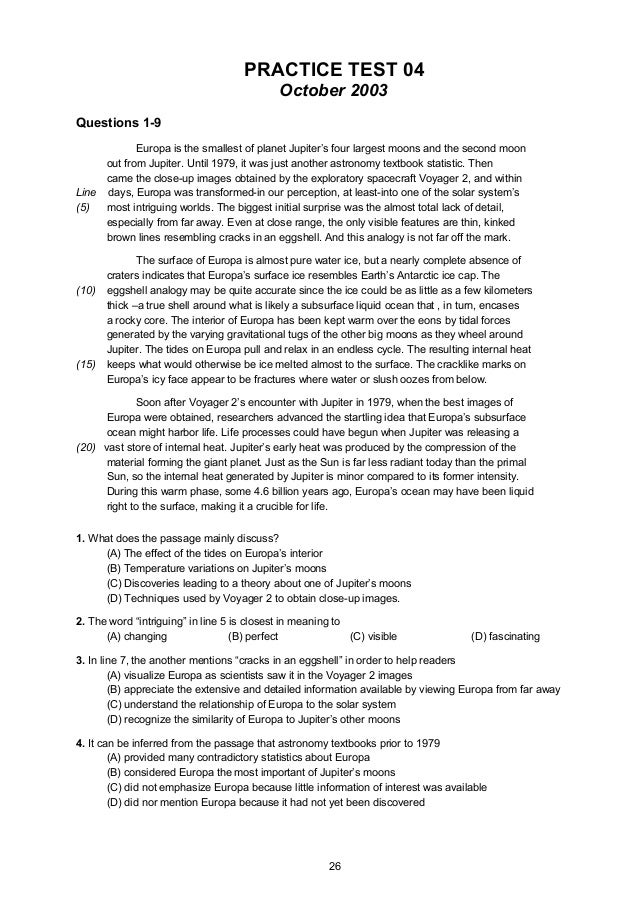 PRACTICE TEST 04
October 2003

Questions 1-9

Europa is the smallest of planet Jupiter's four largest moons and the second moon out from Jupiter. Until 1979, it was just another astronomy textbook statistic. Then came the close-up images obtained by the exploratory spacecraft Voyager 2, and within
Line days, Europa was transformed-in our perception, at least-into one of the solar system's
(5) most intriguing worlds. The biggest initial surprise was the almost total lack of detail, especially from far away. Even at close range, the only visible features are thin, kinked brown lines resembling cracks in an eggshell. And this analogy is not far off the mark.

The surface of Europa is almost pure water ice, but a nearly complete absence of craters indicates that Europa's surface ice resembles Earth's Antarctic ice cap. The
(10) eggshell analogy may be quite accurate since the ice could be as little as a few kilometers thick –a true shell around what is likely a subsurface liquid ocean that , in turn, encases a rocky core. The interior of Europa has been kept warm over the eons by tidal forces generated by the varying gravitational tugs of the other big moons as they wheel around Jupiter. The tides on Europa pull and relax in an endless cycle. The resulting internal heat
(15) keeps what would otherwise be ice melted almost to the surface. The cracklike marks on Europa's icy face appear to be fractures where water or slush oozes from below.

Soon after Voyager 2's encounter with Jupiter in 1979, when the best images of Europa were obtained, researchers advanced the startling idea that Europa's subsurface ocean might harbor life. Life processes could have begun when Jupiter was releasing a
(20) vast store of internal heat. Jupiter's early heat was produced by the compression of the material forming the giant planet. Just as the Sun is far less radiant today than the primal Sun, so the internal heat generated by Jupiter is minor compared to its former intensity. During this warm phase, some 4.6 billion years ago, Europa's ocean may have been liquid right to the surface, making it a crucible for life.

1. What does the passage mainly discuss?
(A) The effect of the tides on Europa's interior
(B) Temperature variations on Jupiter's moons
(C) Discoveries leading to a theory about one of Jupiter's moons
(D) Techniques used by Voyager 2 to obtain close-up images.

2. The word "intriguing" in line 5 is closest in meaning to
(A) changing (B) perfect (C) visible (D) fascinating

3. In line 7, the another mentions "cracks in an eggshell" in order to help readers
(A) visualize Europa as scientists saw it in the Voyager 2 images
(B) appreciate the extensive and detailed information available by viewing Europa from far away
(C) understand the relationship of Europa to the solar system
(D) recognize the similarity of Europa to Jupiter's other moons

4. It can be inferred from the passage that astronomy textbooks prior to 1979
(A) provided many contradictory statistics about Europa
(B) considered Europa the most important of Jupiter's moons
(C) did not emphasize Europa because little information of interest was available
(D) did nor mention Europa because it had not yet been discovered

26